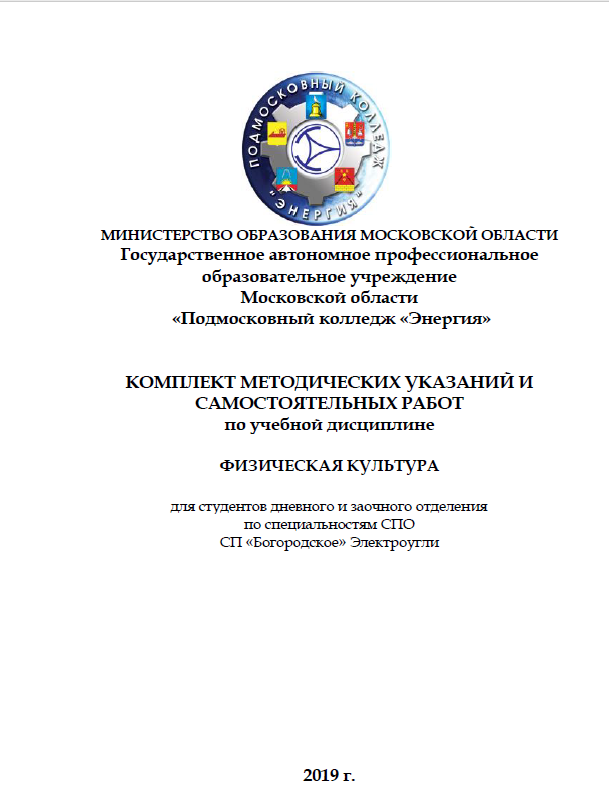 ПОДМОСКОВНЫЙ КОЛЛЕДЖ "ЭНЕРГИЯ"

МИНИСТЕРСТВО ОБРАЗОВАНИЯ МОСКОВСКОЙ ОБЛАСТИ
Государственное автономное профессиональное образовательное учреждение Московской области «Подмосковный колледж «Энергия»

КОМПЛЕКТ МЕТОДИЧЕСКИХ УКАЗАНИЙ И САМОСТОЯТЕЛЬНЫХ РАБОТ
по учебной дисциплине

ФИЗИЧЕСКАЯ КУЛЬТУРА

для студентов дневного и заочного отделения
по специальностям СПО
СП «Богородское» Электроугли

2019 г.